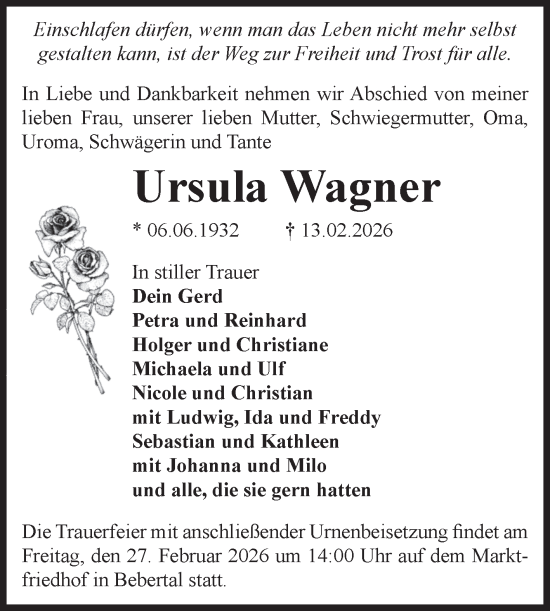 Einschlafen dürfen, wenn man das Leben nicht mehr selbst gestalten kann, ist der Weg zur Freiheit und Trost für alle.

In Liebe und Dankbarkeit nehmen wir Abschied von meiner lieben Frau, unserer lieben Mutter, Schwiegermutter, Oma, Uroma, Schwägerin und Tante

Ursula Wagner

* 06.06.1932 † 13.02.2026

In stiller Trauer
Dein Gerd
Petra und Reinhard
Holger und Christiane
Michaela und Ulf
Nicole und Christian
mit Ludwig, Ida und Freddy
Sebastian und Kathleen
mit Johanna und Milo
und alle, die sie gern hatten

Die Trauerfeier mit anschließender Urnenbeisetzung findet am Freitag, den 27. Februar 2026 um 14:00 Uhr auf dem Marktfriedhof in Bebertal statt.